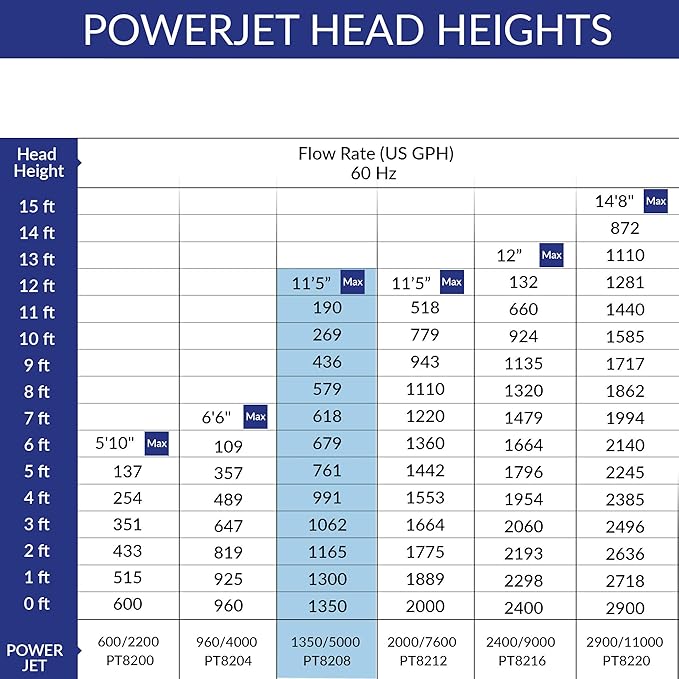 POWERJET HEAD HEIGHTS

| Head Height | Flow Rate (US GPH) 60 Hz | | | | | |
|---|---|---|---|---|---|---|
| 15 ft | | | | | | 14'8" Max |
| 14 ft | | | | | | 872 |
| 13 ft | | | | | 12" Max | 1110 |
| 12 ft | | | 11'5" Max | 11'5" Max | 132 | 1281 |
| 11 ft | | | 190 | 518 | 660 | 1440 |
| 10 ft | | | 269 | 779 | 924 | 1585 |
| 9 ft | | | 436 | 943 | 1135 | 1717 |
| 8 ft | | | 579 | 1110 | 1320 | 1862 |
| 7 ft | | 6'6" Max | 618 | 1220 | 1479 | 1994 |
| 6 ft | 5'10" Max | 109 | 679 | 1360 | 1664 | 2140 |
| 5 ft | 137 | 357 | 761 | 1442 | 1796 | 2245 |
| 4 ft | 254 | 489 | 991 | 1553 | 1954 | 2385 |
| 3 ft | 351 | 647 | 1062 | 1664 | 2060 | 2496 |
| 2 ft | 433 | 819 | 1165 | 1775 | 2193 | 2636 |
| 1 ft | 515 | 925 | 1300 | 1889 | 2298 | 2718 |
| 0 ft | 600 | 960 | 1350 | 2000 | 2400 | 2900 |
| POWER JET | 600/2200 PT8200 | 960/4000 PT8204 | 1350/5000 PT8208 | 2000/7600 PT8212 | 2400/9000 PT8216 | 2900/11000 PT8220 |